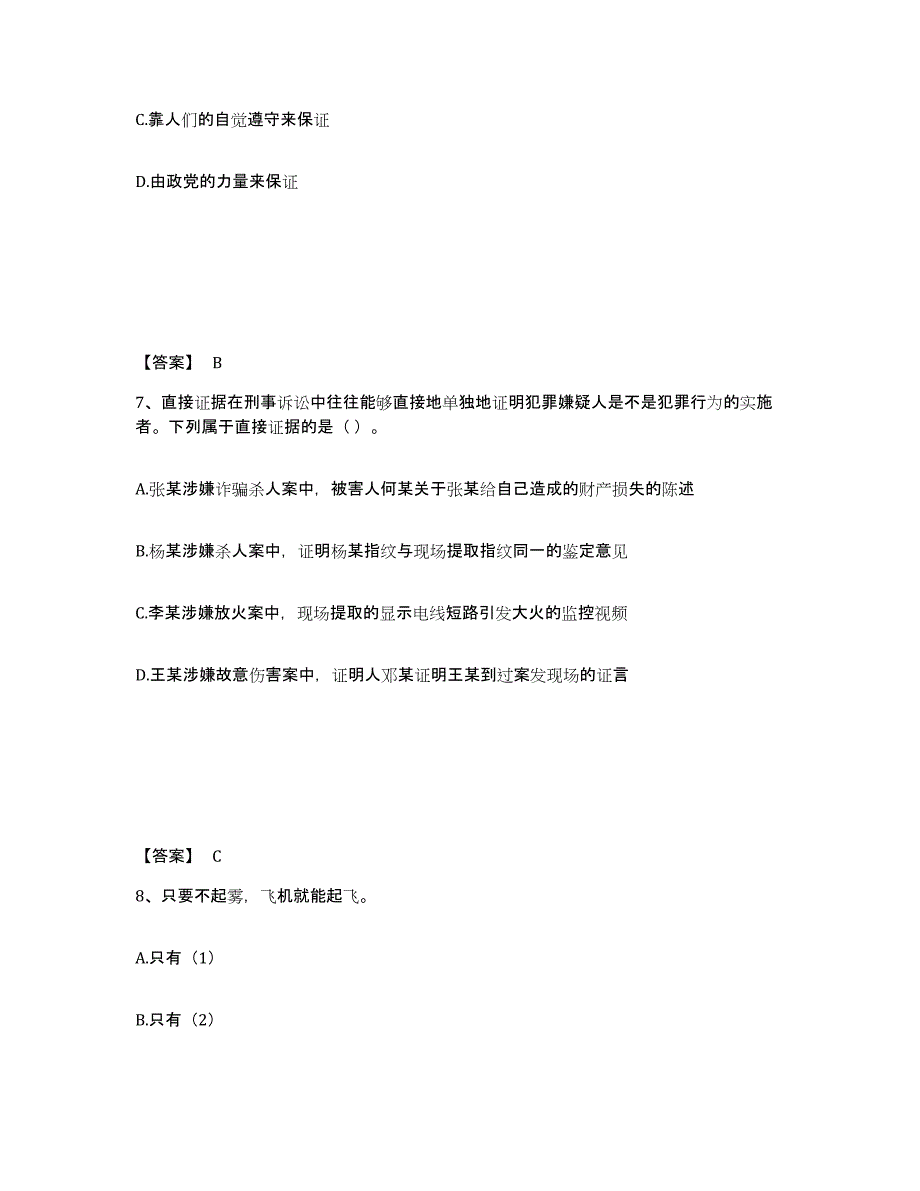 C.靠人们的自觉遵守来保证

D.由政党的力量来保证

【答案】 B

7、直接证据在刑事诉讼中往往能够直接地单独地证明犯罪嫌疑人是不是犯罪行为的实施者。下列属于直接证据的是（）。

A.张某涉嫌诈骗杀人案中，被害人何某关于张某给自己造成的财产损失的陈述

B.杨某涉嫌杀人案中，证明杨某指纹与现场提取指纹同一的鉴定意见

C.李某涉嫌放火案中，现场提取的显示电线短路引发大火的监控视频

D.王某涉嫌故意伤害案中，证明人邓某证明王某到过案发现场的证言

【答案】 C

8、只要不起雾，飞机就能起飞。

A.只有（1）

B.只有（2）